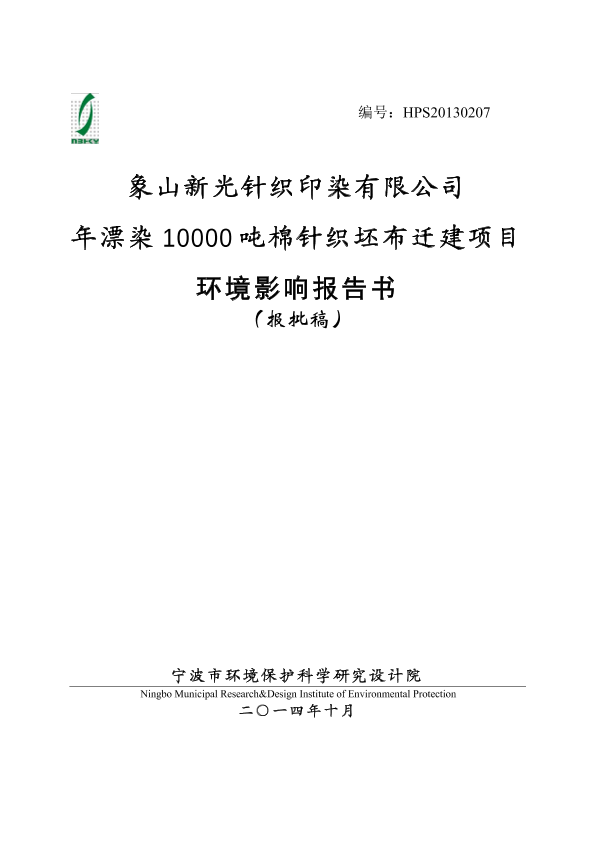 NBHKY

编号：HPS20130207

象山新光针织印染有限公司

年漂染 10000 吨棉针织坯布迁建项目

环境影响报告书

（报批稿）

宁波市环境保护科学研究设计院

Ningbo Municipal Research&Design Institute of Environmental Protection

二〇一四年十月